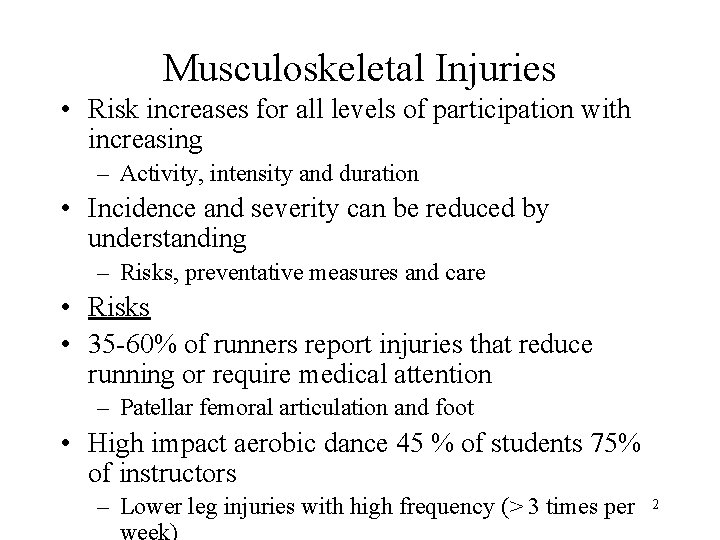 Musculoskeletal Injuries

• Risk increases for all levels of participation with increasing
– Activity, intensity and duration

• Incidence and severity can be reduced by understanding
– Risks, preventative measures and care

• Risks

• 35-60% of runners report injuries that reduce running or require medical attention
– Patellar femoral articulation and foot

• High impact aerobic dance 45 % of students 75% of instructors
– Lower leg injuries with high frequency (> 3 times per week)

2